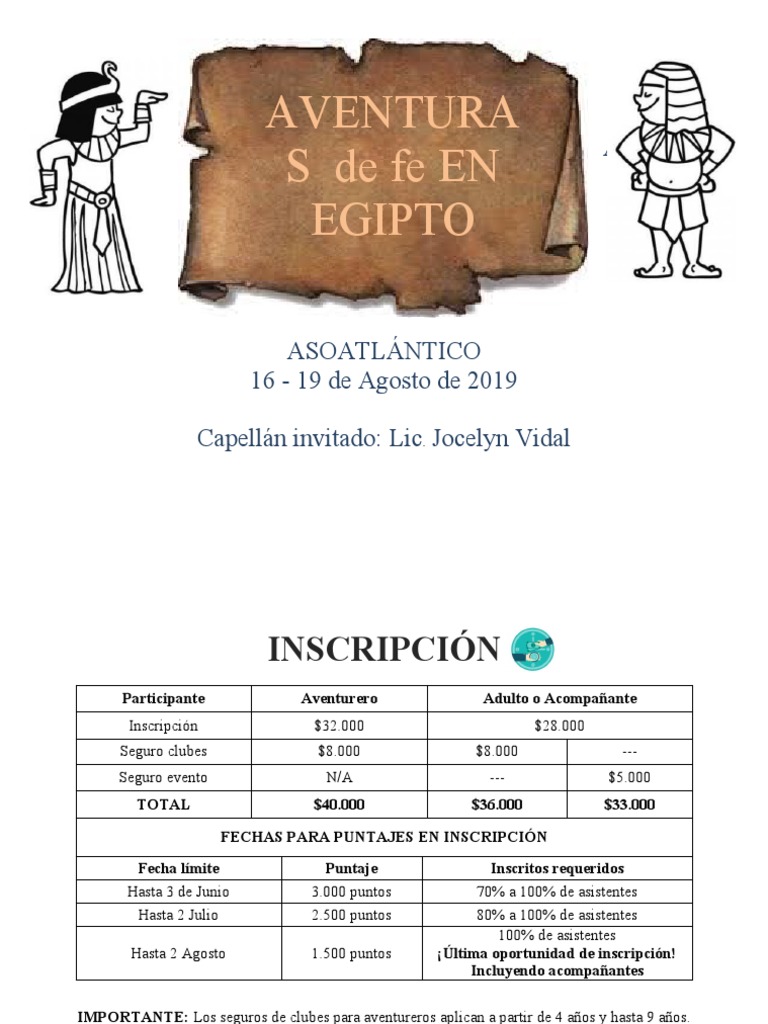 AVENTURA S de fe EN EGIPTO

ASOATLÁNTICO
16 - 19 de Agosto de 2019

Capellán invitado: Lic. Jocelyn Vidal

INSCRIPCIÓN

| Participante | Aventurero | Adulto o Acompañante | |
|---|---|---|---|
| Inscripción | $32.000 | $28.000 | |
| Seguro clubes | $8.000 | $8.000 | --- |
| Seguro evento | N/A | --- | $5.000 |
| TOTAL | $40.000 | $36.000 | $33.000 |

FECHAS PARA PUNTAJES EN INSCRIPCIÓN

| Fecha límite | Puntaje | Inscritos requeridos |
|---|---|---|
| Hasta 3 de Junio | 3.000 puntos | 70% a 100% de asistentes |
| Hasta 2 Julio | 2.500 puntos | 80% a 100% de asistentes |
| Hasta 2 Agosto | 1.500 puntos | 100% de asistentes ¡Última oportunidad de inscripción! Incluyendo acompañantes |

IMPORTANTE: Los seguros de clubes para aventureros aplican a partir de 4 años y hasta 9 años.